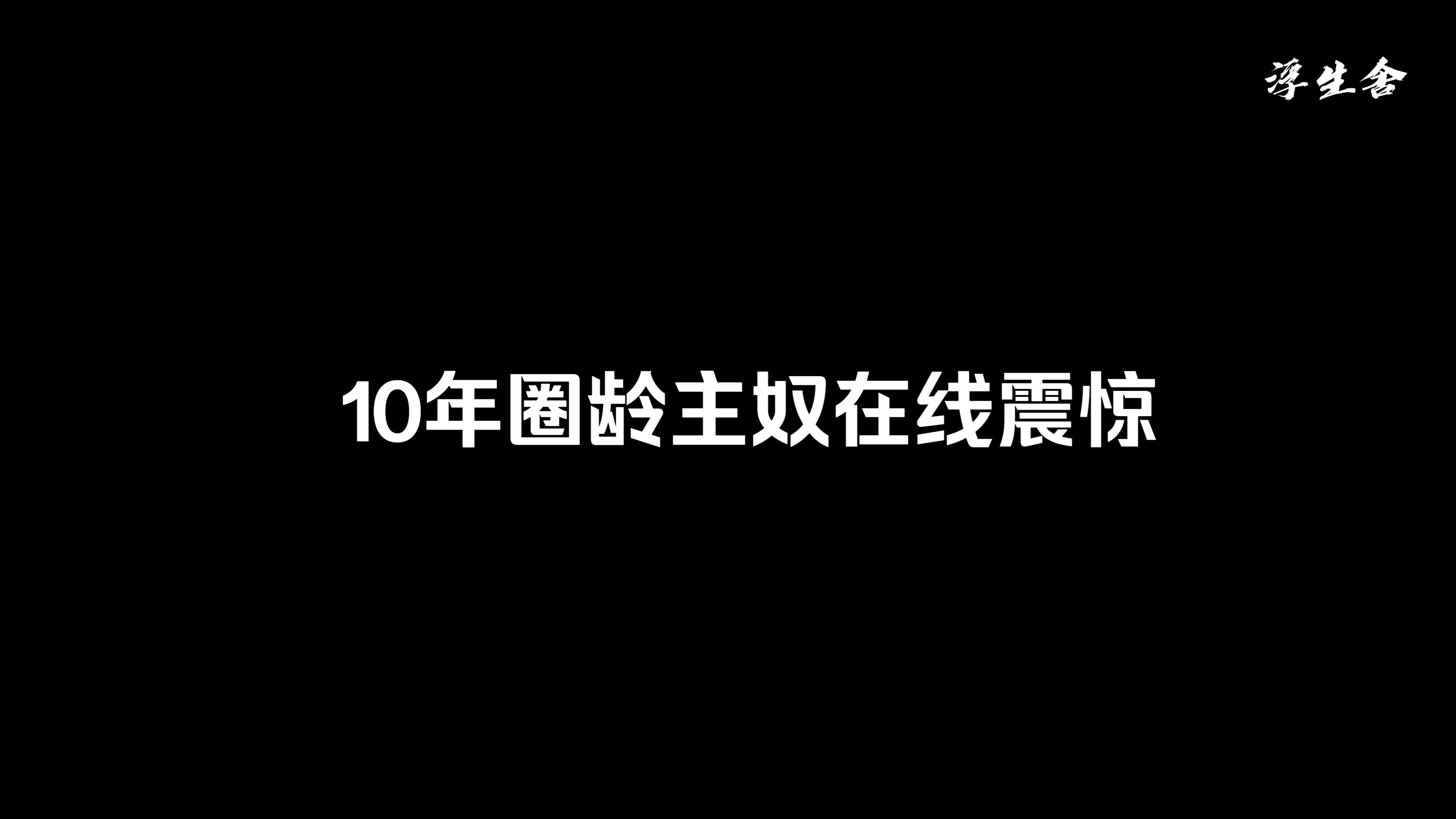 浮生舍

10年圈龄主奴在线震惊